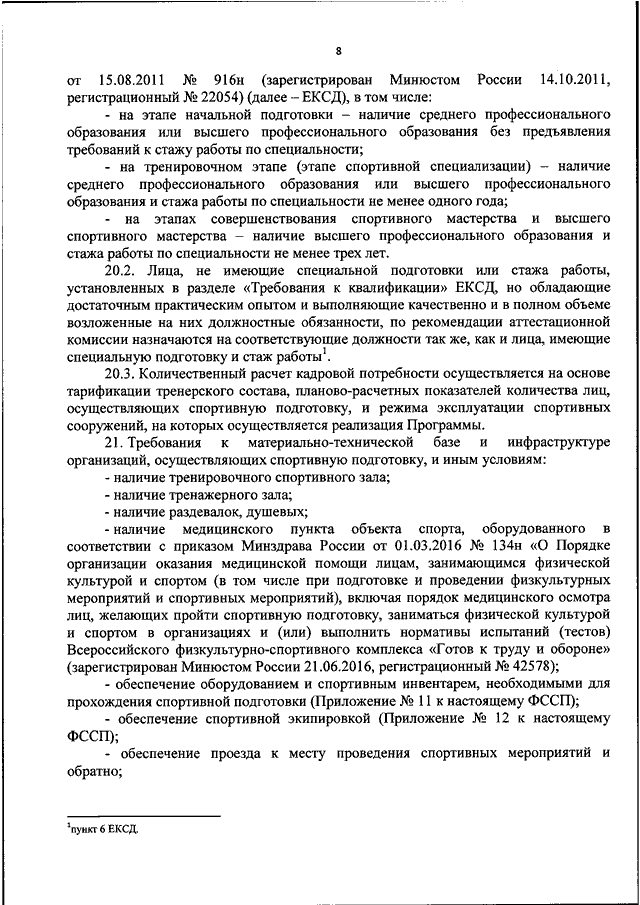 8

от 15.08.2011 № 916н (зарегистрирован Минюстом России 14.10.2011, регистрационный № 22054) (далее – ЕКСД), в том числе:

- на этапе начальной подготовки – наличие среднего профессионального образования или высшего профессионального образования без предъявления требований к стажу работы по специальности;

- на тренировочном этапе (этапе спортивной специализации) – наличие среднего профессионального образования или высшего профессионального образования и стажа работы по специальности не менее одного года;

- на этапах совершенствования спортивного мастерства и высшего спортивного мастерства – наличие высшего профессионального образования и стажа работы по специальности не менее трех лет.

20.2. Лица, не имеющие специальной подготовки или стажа работы, установленных в разделе «Требования к квалификации» ЕКСД, но обладающие достаточным практическим опытом и выполняющие качественно и в полном объеме возложенные на них должностные обязанности, по рекомендации аттестационной комиссии назначаются на соответствующие должности так же, как и лица, имеющие специальную подготовку и стаж работы$^1$.

20.3. Количественный расчет кадровой потребности осуществляется на основе тарификации тренерского состава, планово-расчетных показателей количества лиц, осуществляющих спортивную подготовку, и режима эксплуатации спортивных сооружений, на которых осуществляется реализация Программы.

21. Требования к материально-технической базе и инфраструктуре организаций, осуществляющих спортивную подготовку, и иным условиям:

- наличие тренировочного спортивного зала;

- наличие тренажерного зала;

- наличие раздевалок, душевых;

- наличие медицинского пункта объекта спорта, оборудованного в соответствии с приказом Минздрава России от 01.03.2016 № 134н «О Порядке организации оказания медицинской помощи лицам, занимающимся физической культурой и спортом (в том числе при подготовке и проведении физкультурных мероприятий и спортивных мероприятий), включая порядок медицинского осмотра лиц, желающих пройти спортивную подготовку, заниматься физической культурой и спортом в организациях и (или) выполнить нормативы испытаний (тестов) Всероссийского физкультурно-спортивного комплекса «Готов к труду и обороне» (зарегистрирован Минюстом России 21.06.2016, регистрационный № 42578);

- обеспечение оборудованием и спортивным инвентарем, необходимыми для прохождения спортивной подготовки (Приложение № 11 к настоящему ФССП);

- обеспечение спортивной экипировкой (Приложение № 12 к настоящему ФССП);

- обеспечение проезда к месту проведения спортивных мероприятий и обратно;

$^1$пункт 6 ЕКСД.